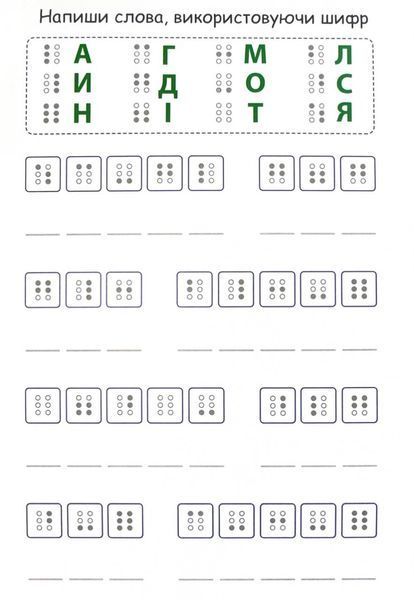 Напиши слова, використовуючи шифр

А Г М Л
И Д О С
Н І Т Я